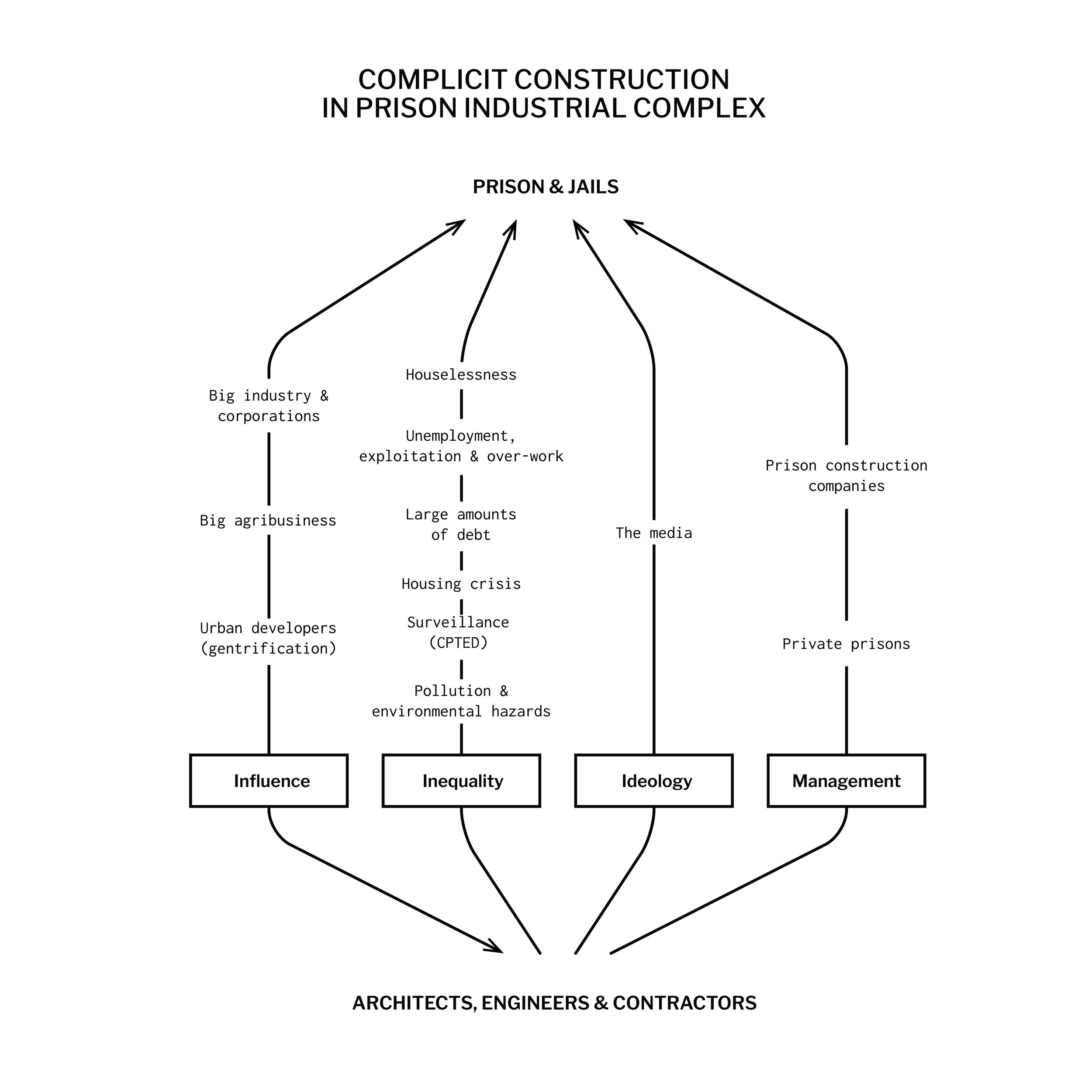 COMPLICIT CONSTRUCTION
IN PRISON INDUSTRIAL COMPLEX

PRISON & JAILS

Big industry & corporations

Big agribusiness

Urban developers (gentrification)

Houselessness

Unemployment, exploitation & over-work

Large amounts of debt

Housing crisis

Surveillance (CPTED)

Pollution & environmental hazards

The media

Prison construction companies

Private prisons

Influence

Inequality

Ideology

Management

ARCHITECTS, ENGINEERS & CONTRACTORS